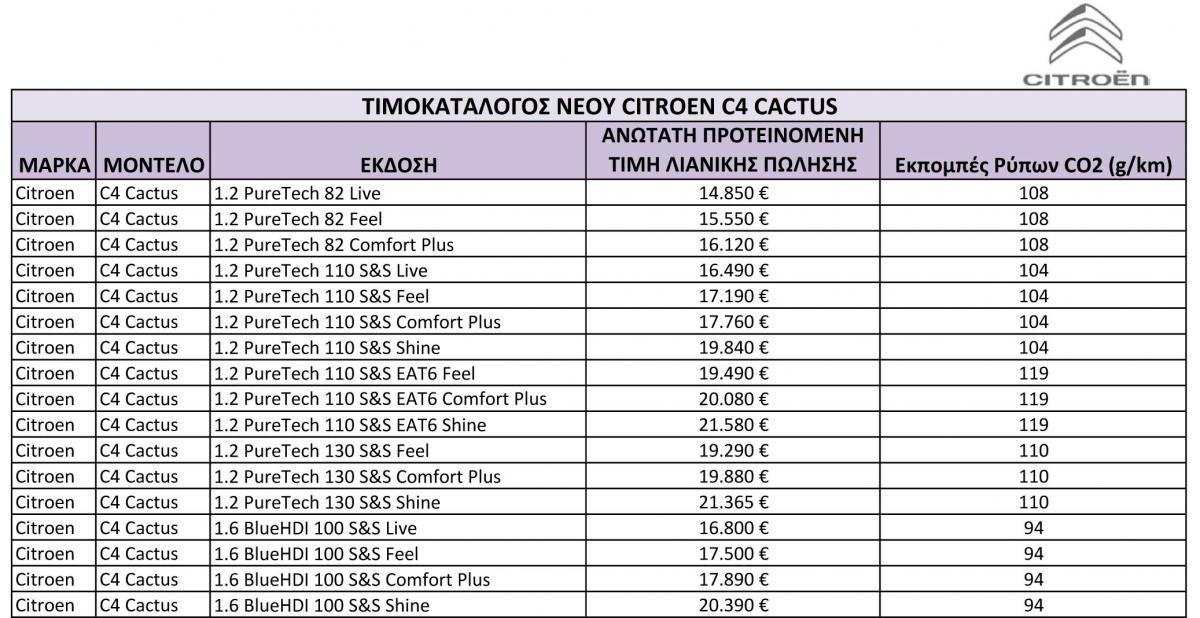 CITROËN

ΤΙΜΟΚΑΤΑΛΟΓΟΣ ΝΕΟΥ CITROEN C4 CACTUS

| ΜΑΡΚΑ | ΜΟΝΤΕΛΟ | ΕΚΔΟΣΗ | ΑΝΩΤΑΤΗ ΠΡΟΤΕΙΝΟΜΕΝΗ ΤΙΜΗ ΛΙΑΝΙΚΗΣ ΠΩΛΗΣΗΣ | Εκπομπές Ρύπων CO2 (g/km) |
|---|---|---|---|---|
| Citroen | C4 Cactus | 1.2 PureTech 82 Live | 14.850 € | 108 |
| Citroen | C4 Cactus | 1.2 PureTech 82 Feel | 15.550 € | 108 |
| Citroen | C4 Cactus | 1.2 PureTech 82 Comfort Plus | 16.120 € | 108 |
| Citroen | C4 Cactus | 1.2 PureTech 110 S&S Live | 16.490 € | 104 |
| Citroen | C4 Cactus | 1.2 PureTech 110 S&S Feel | 17.190 € | 104 |
| Citroen | C4 Cactus | 1.2 PureTech 110 S&S Comfort Plus | 17.760 € | 104 |
| Citroen | C4 Cactus | 1.2 PureTech 110 S&S Shine | 19.840 € | 104 |
| Citroen | C4 Cactus | 1.2 PureTech 110 S&S EAT6 Feel | 19.490 € | 119 |
| Citroen | C4 Cactus | 1.2 PureTech 110 S&S EAT6 Comfort Plus | 20.080 € | 119 |
| Citroen | C4 Cactus | 1.2 PureTech 110 S&S EAT6 Shine | 21.580 € | 119 |
| Citroen | C4 Cactus | 1.2 PureTech 130 S&S Feel | 19.290 € | 110 |
| Citroen | C4 Cactus | 1.2 PureTech 130 S&S Comfort Plus | 19.880 € | 110 |
| Citroen | C4 Cactus | 1.2 PureTech 130 S&S Shine | 21.365 € | 110 |
| Citroen | C4 Cactus | 1.6 BlueHDI 100 S&S Live | 16.800 € | 94 |
| Citroen | C4 Cactus | 1.6 BlueHDI 100 S&S Feel | 17.500 € | 94 |
| Citroen | C4 Cactus | 1.6 BlueHDI 100 S&S Comfort Plus | 17.890 € | 94 |
| Citroen | C4 Cactus | 1.6 BlueHDI 100 S&S Shine | 20.390 € | 94 |